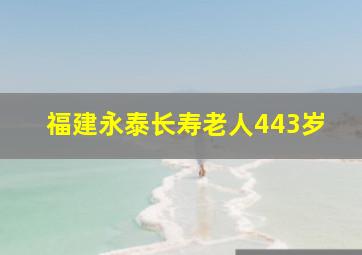 福建永泰长寿老人443岁